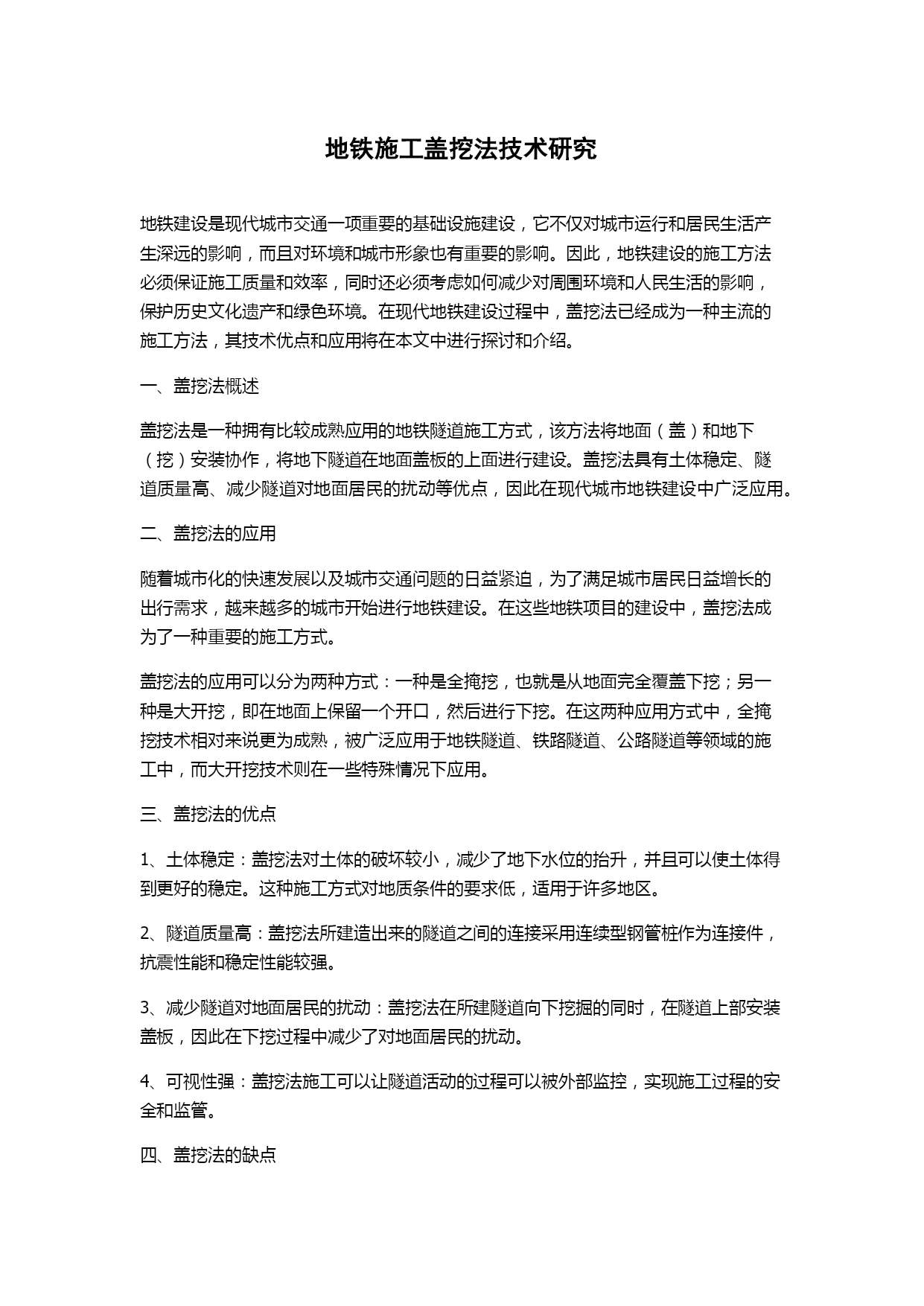 地铁施工盖挖法技术研究

地铁建设是现代城市交通一项重要的基础设施建设，它不仅对城市运行和居民生活产生深远的影响，而且对环境和城市形象也有重要的影响。因此，地铁建设的施工方法必须保证施工质量和效率，同时还必须考虑如何减少对周围环境和人民生活的影响，保护历史文化遗产和绿色环境。在现代地铁建设过程中，盖挖法已经成为一种主流的施工方法，其技术优点和应用将在本文中进行探讨和介绍。

一、盖挖法概述

盖挖法是一种拥有比较成熟应用的地铁隧道施工方式，该方法将地面（盖）和地下（挖）安装协作，将地下隧道在地面盖板的上面进行建设。盖挖法具有土体稳定、隧道质量高、减少隧道对地面居民的扰动等优点，因此在现代城市地铁建设中广泛应用。

二、盖挖法的应用

随着城市化的快速发展以及城市交通问题的日益紧迫，为了满足城市居民日益增长的出行需求，越来越多的城市开始进行地铁建设。在这些地铁项目的建设中，盖挖法成为了一种重要的施工方式。

盖挖法的应用可以分为两种方式：一种是全掩挖，也就是从地面完全覆盖下挖；另一种是大开挖，即在地面上保留一个开口，然后进行下挖。在这两种应用方式中，全掩挖技术相对来说更为成熟，被广泛应用于地铁隧道、铁路隧道、公路隧道等领域的施工中，而大开挖技术则在一些特殊情况下应用。

三、盖挖法的优点

1、土体稳定：盖挖法对土体的破坏较小，减少了地下水位的抬升，并且可以使土体得到更好的稳定。这种施工方式对地质条件的要求低，适用于许多地区。

2、隧道质量高：盖挖法所建造出来的隧道之间的连接采用连续型钢管桩作为连接件，抗震性能和稳定性能较强。

3、减少隧道对地面居民的扰动：盖挖法在所建隧道向下挖掘的同时，在隧道上部安装盖板，因此在下挖过程中减少了对地面居民的扰动。

4、可视性强：盖挖法施工可以让隧道活动的过程可以被外部监控，实现施工过程的安全和监管。

四、盖挖法的缺点